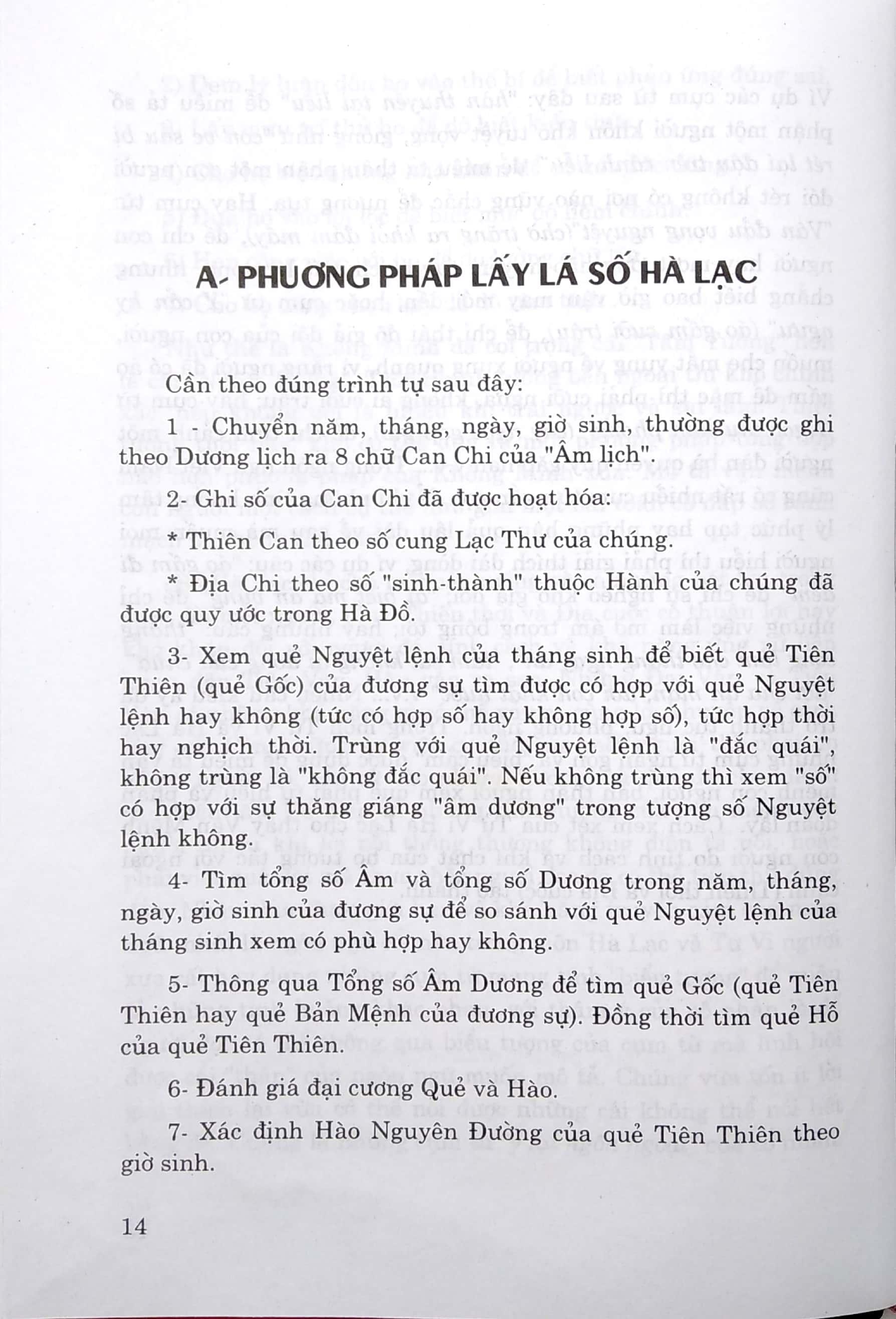 A- PHƯƠNG PHÁP LẤY LÁ SỐ HÀ LẠC

Cần theo đúng trình tự sau đây:

1 - Chuyển năm, tháng, ngày, giờ sinh, thường được ghi theo Dương lịch ra 8 chữ Can Chi của "Âm lịch".

2- Ghi số của Can Chi đã được hoạt hóa:

* Thiên Can theo số cung Lạc Thư của chúng.

* Địa Chi theo số "sinh-thành" thuộc Hành của chúng đã được quy ước trong Hà Đồ.

3- Xem quẻ Nguyệt lệnh của tháng sinh để biết quẻ Tiên Thiên (quẻ Gốc) của đương sự tìm được có hợp với quẻ Nguyệt lệnh hay không (tức có hợp số hay không hợp số), tức hợp thời hay nghịch thời. Trùng với quẻ Nguyệt lệnh là "đắc quái", không trùng là "không đắc quái". Nếu không trùng thì xem "số" có hợp với sự thăng giáng "âm dương" trong tượng số Nguyệt lệnh không.

4- Tìm tổng số Âm và tổng số Dương trong năm, tháng, ngày, giờ sinh của đương sự để so sánh với quẻ Nguyệt lệnh của tháng sinh xem có phù hợp hay không.

5- Thông qua Tổng số Âm Dương để tìm quẻ Gốc (quẻ Tiên Thiên hay quẻ Bản Mệnh của đương sự). Đồng thời tìm quẻ Hỗ của quẻ Tiên Thiên.

6- Đánh giá đại cương Quẻ và Hào.

7- Xác định Hào Nguyên Đường của quẻ Tiên Thiên theo giờ sinh.

14